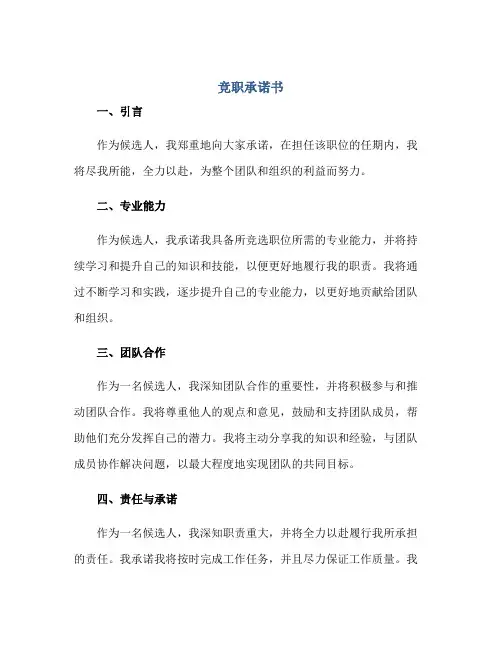 竞职承诺书

一、引言

作为候选人，我郑重地向大家承诺，在担任该职位的任期内，我将尽我所能，全力以赴，为整个团队和组织的利益而努力。

二、专业能力

作为候选人，我承诺我具备所竞选职位所需的专业能力，并将持续学习和提升自己的知识和技能，以便更好地履行我的职责。我将通过不断学习和实践，逐步提升自己的专业能力，以更好地贡献给团队和组织。

三、团队合作

作为一名候选人，我深知团队合作的重要性，并将积极参与和推动团队合作。我将尊重他人的观点和意见，鼓励和支持团队成员，帮助他们充分发挥自己的潜力。我将主动分享我的知识和经验，与团队成员协作解决问题，以最大程度地实现团队的共同目标。

四、责任与承诺

作为一名候选人，我深知职责重大，并将全力以赴履行我所承担的责任。我承诺我将按时完成工作任务，并且尽力保证工作质量。我